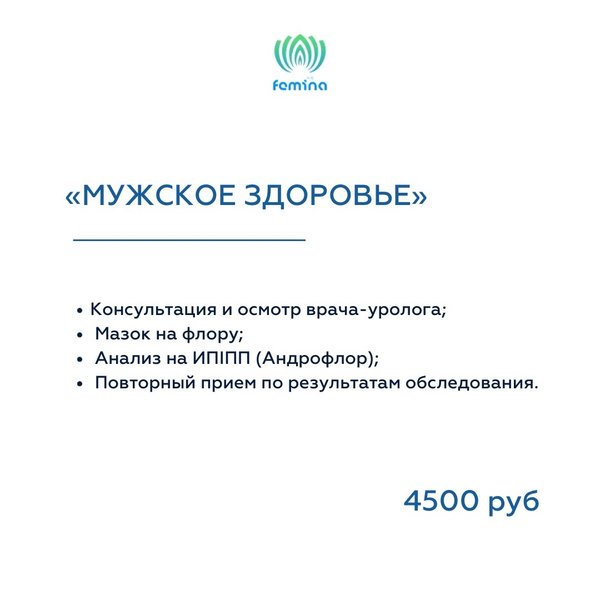 femina

«МУЖСКОЕ ЗДОРОВЬЕ»

• Консультация и осмотр врача-уролога;
• Мазок на флору;
• Анализ на ИПІПП (Андрофлор);
• Повторный прием по результатам обследования.

4500 руб